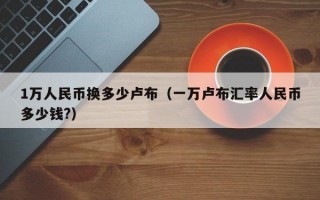 1万人民币换多少卢布（一万卢布汇率人民币多少钱?)